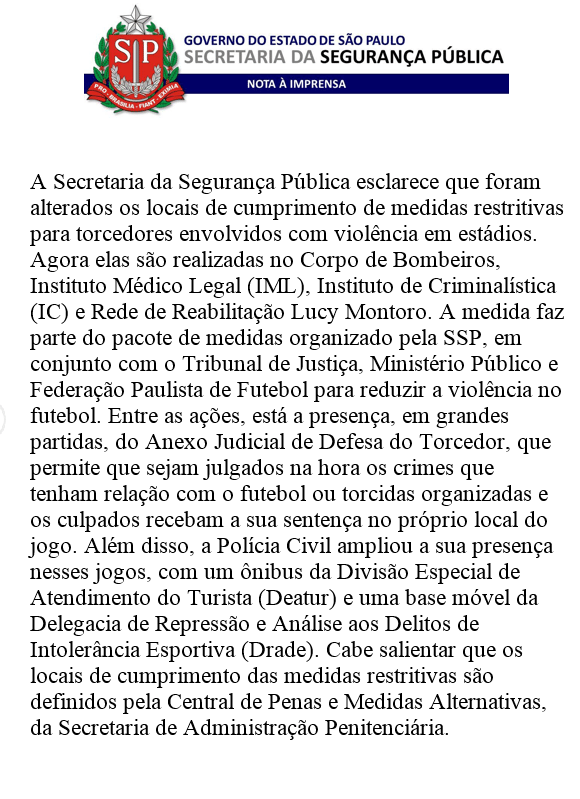 SP

PRO · BRASILIA · FIANT · EXIMIA

GOVERNO DO ESTADO DE SÃO PAULO
SECRETARIA DA SEGURANÇA PÚBLICA
NOTA À IMPRENSA

A Secretaria da Segurança Pública esclarece que foram alterados os locais de cumprimento de medidas restritivas para torcedores envolvidos com violência em estádios. Agora elas são realizadas no Corpo de Bombeiros, Instituto Médico Legal (IML), Instituto de Criminalística (IC) e Rede de Reabilitação Lucy Montoro. A medida faz parte do pacote de medidas organizado pela SSP, em conjunto com o Tribunal de Justiça, Ministério Público e Federação Paulista de Futebol para reduzir a violência no futebol. Entre as ações, está a presença, em grandes partidas, do Anexo Judicial de Defesa do Torcedor, que permite que sejam julgados na hora os crimes que tenham relação com o futebol ou torcidas organizadas e os culpados recebam a sua sentença no próprio local do jogo. Além disso, a Polícia Civil ampliou a sua presença nesses jogos, com um ônibus da Divisão Especial de Atendimento do Turista (Deatur) e uma base móvel da Delegacia de Repressão e Análise aos Delitos de Intolerância Esportiva (Drade). Cabe salientar que os locais de cumprimento das medidas restritivas são definidos pela Central de Penas e Medidas Alternativas, da Secretaria de Administração Penitenciária.